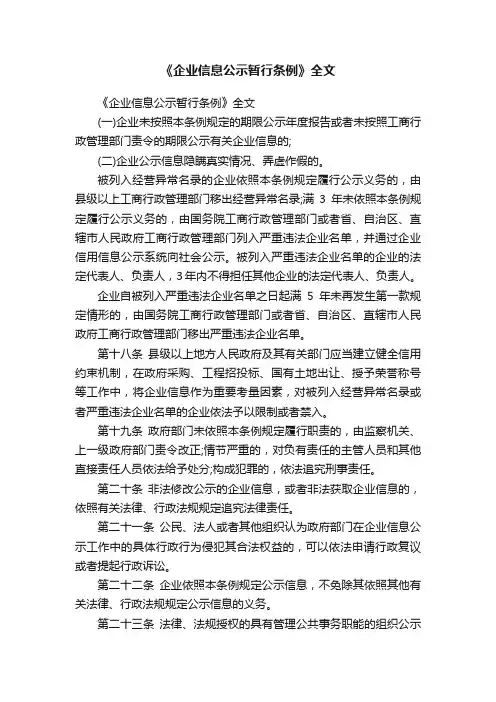 《企业信息公示暂行条例》全文

《企业信息公示暂行条例》全文

(一)企业未按照本条例规定的期限公示年度报告或者未按照工商行政管理部门责令的期限公示有关企业信息的;

(二)企业公示信息隐瞒真实情况、弄虚作假的。

被列入经营异常名录的企业依照本条例规定履行公示义务的，由县级以上工商行政管理部门移出经营异常名录;满 3 年未依照本条例规定履行公示义务的，由国务院工商行政管理部门或者省、自治区、直辖市人民政府工商行政管理部门列入严重违法企业名单，并通过企业信用信息公示系统向社会公示。被列入严重违法企业名单的企业的法定代表人、负责人，3年内不得担任其他企业的法定代表人、负责人。

企业自被列入严重违法企业名单之日起满 5 年未再发生第一款规定情形的，由国务院工商行政管理部门或者省、自治区、直辖市人民政府工商行政管理部门移出严重违法企业名单。

第十八条 县级以上地方人民政府及其有关部门应当建立健全信用约束机制，在政府采购、工程招投标、国有土地出让、授予荣誉称号等工作中，将企业信息作为重要考量因素，对被列入经营异常名录或者严重违法企业名单的企业依法予以限制或者禁入。

第十九条 政府部门未依照本条例规定履行职责的，由监察机关、上一级政府部门责令改正;情节严重的，对负有责任的主管人员和其他直接责任人员依法给予处分;构成犯罪的，依法追究刑事责任。

第二十条 非法修改公示的企业信息，或者非法获取企业信息的，依照有关法律、行政法规规定追究法律责任。

第二十一条 公民、法人或者其他组织认为政府部门在企业信息公示工作中的具体行政行为侵犯其合法权益的，可以依法申请行政复议或者提起行政诉讼。

第二十二条 企业依照本条例规定公示信息，不免除其依照其他有关法律、行政法规规定公示信息的义务。

第二十三条 法律、法规授权的具有管理公共事务职能的组织公示